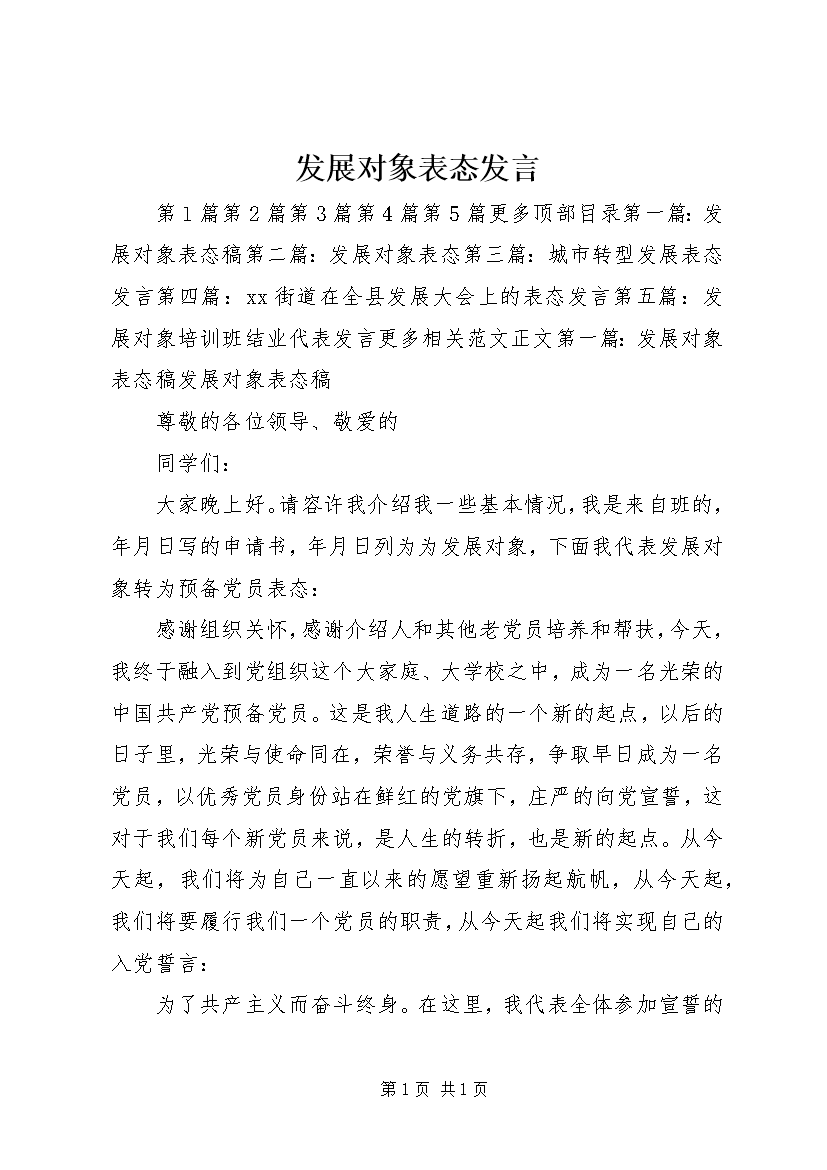 发展对象表态发言

第1篇第2篇第3篇第4篇第5篇更多顶部目录第一篇：发展对象表态稿第二篇：发展对象表态第三篇：城市转型发展表态发言第四篇：xx街道在全县发展大会上的表态发言第五篇：发展对象培训班结业代表发言更多相关范文正文第一篇：发展对象表态稿发展对象表态稿

尊敬的各位领导、敬爱的

同学们：

大家晚上好。请容许我介绍我一些基本情况，我是来自班的，年月日写的申请书，年月日列为为发展对象，下面我代表发展对象转为预备党员表态：

感谢组织关怀，感谢介绍人和其他老党员培养和帮扶，今天，我终于融入到党组织这个大家庭、大学校之中，成为一名光荣的中国共产党预备党员。这是我人生道路的一个新的起点，以后的日子里，光荣与使命同在，荣誉与义务共存，争取早日成为一名党员，以优秀党员身份站在鲜红的党旗下，庄严的向党宣誓，这对于我们每个新党员来说，是人生的转折，也是新的起点。从今天起，我们将为自己一直以来的愿望重新扬起航帆，从今天起，我们将要履行我们一个党员的职责，从今天起我们将实现自己的入党誓言：

为了共产主义而奋斗终身。在这里，我代表全体参加宣誓的

第1页 共1页